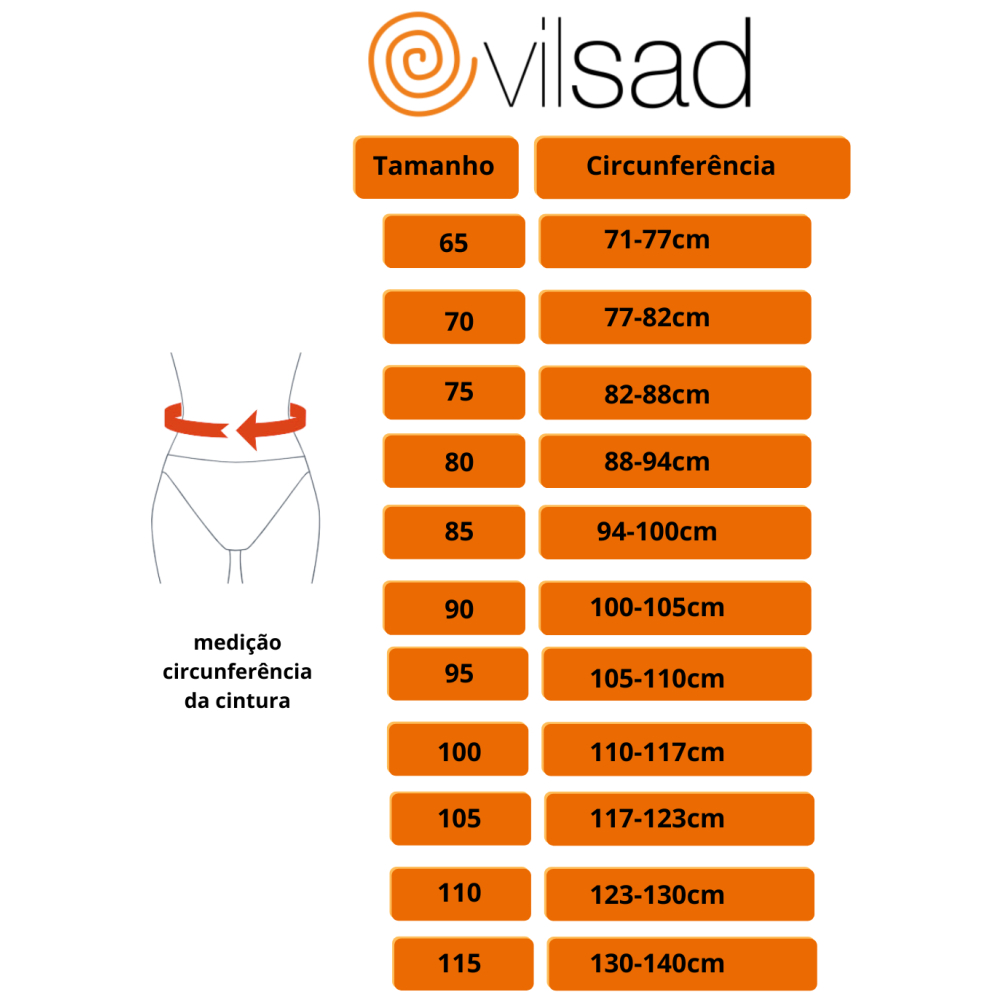 vilsad

| Tamanho | Circunferência |
|---|---|
| 65 | 71-77cm |
| 70 | 77-82cm |
| 75 | 82-88cm |
| 80 | 88-94cm |
| 85 | 94-100cm |
| 90 | 100-105cm |
| 95 | 105-110cm |
| 100 | 110-117cm |
| 105 | 117-123cm |
| 110 | 123-130cm |
| 115 | 130-140cm |

medição circunferência da cintura